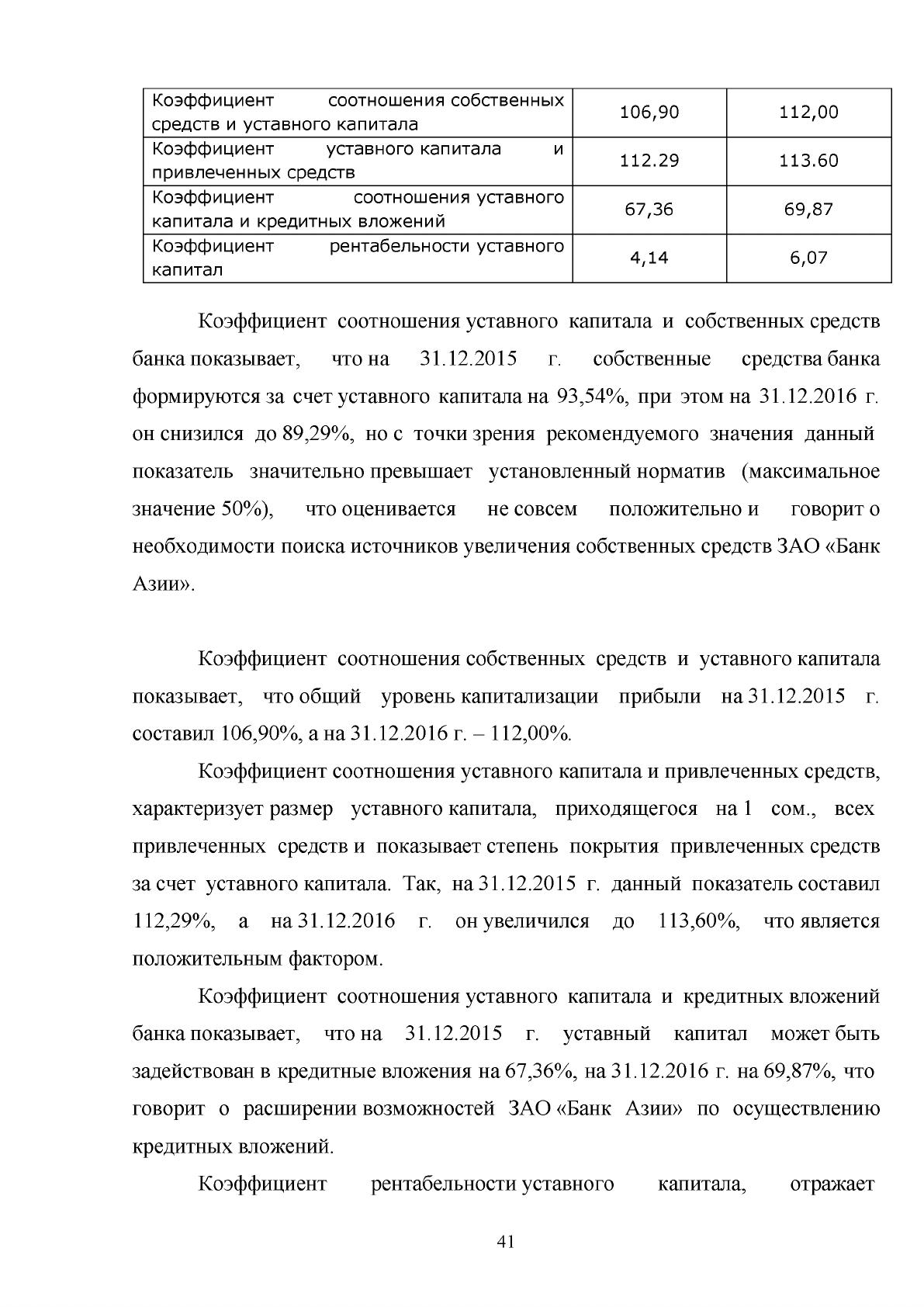 | Коэффициент соотношения собственных средств и уставного капитала | 106,90 | 112,00 |
|---|---|---|
| Коэффициент уставного капитала и привлеченных средств | 112.29 | 113.60 |
| Коэффициент соотношения уставного капитала и кредитных вложений | 67,36 | 69,87 |
| Коэффициент рентабельности уставного капитал | 4,14 | 6,07 |

Коэффициент соотношения уставного капитала и собственных средств банка показывает, что на 31.12.2015 г. собственные средства банка формируются за счет уставного капитала на 93,54%, при этом на 31.12.2016 г. он снизился до 89,29%, но с точки зрения рекомендуемого значения данный показатель значительно превышает установленный норматив (максимальное значение 50%), что оценивается не совсем положительно и говорит о необходимости поиска источников увеличения собственных средств ЗАО «Банк Азии».

Коэффициент соотношения собственных средств и уставного капитала показывает, что общий уровень капитализации прибыли на 31.12.2015 г. составил 106,90%, а на 31.12.2016 г. – 112,00%.

Коэффициент соотношения уставного капитала и привлеченных средств, характеризует размер уставного капитала, приходящегося на 1 сом., всех привлеченных средств и показывает степень покрытия привлеченных средств за счет уставного капитала. Так, на 31.12.2015 г. данный показатель составил 112,29%, а на 31.12.2016 г. он увеличился до 113,60%, что является положительным фактором.

Коэффициент соотношения уставного капитала и кредитных вложений банка показывает, что на 31.12.2015 г. уставный капитал может быть задействован в кредитные вложения на 67,36%, на 31.12.2016 г. на 69,87%, что говорит о расширении возможностей ЗАО «Банк Азии» по осуществлению кредитных вложений.

Коэффициент рентабельности уставного капитала, отражает

41